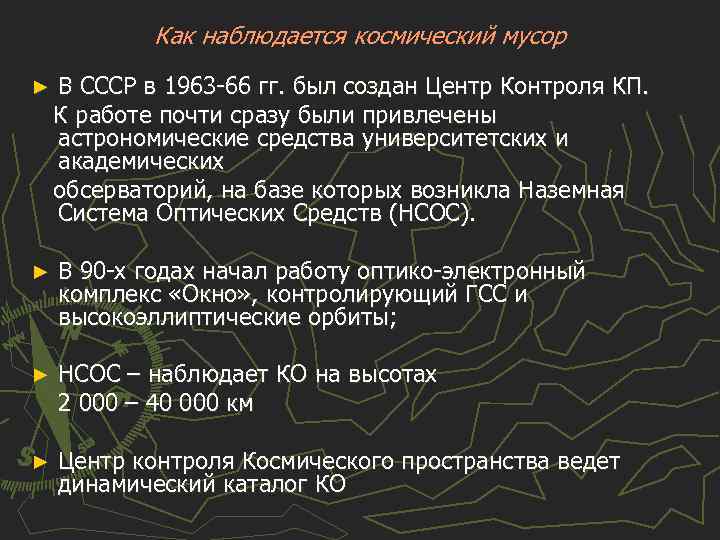 Как наблюдается космический мусор

► В СССР в 1963-66 гг. был создан Центр Контроля КП.
К работе почти сразу были привлечены астрономические средства университетских и академических
обсерваторий, на базе которых возникла Наземная Система Оптических Средств (НСОС).

► В 90-х годах начал работу оптико-электронный комплекс «Окно», контролирующий ГСС и высокоэллиптические орбиты;

► НСОС – наблюдает КО на высотах
2 000 – 40 000 км

► Центр контроля Космического пространства ведет динамический каталог КО